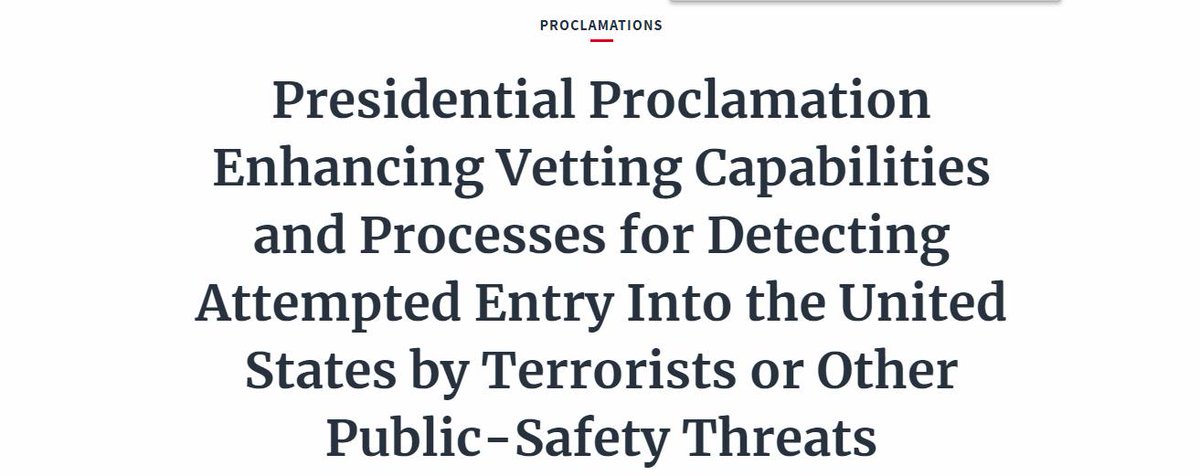 PROCLAMATIONS

Presidential Proclamation Enhancing Vetting Capabilities and Processes for Detecting Attempted Entry Into the United States by Terrorists or Other Public-Safety Threats